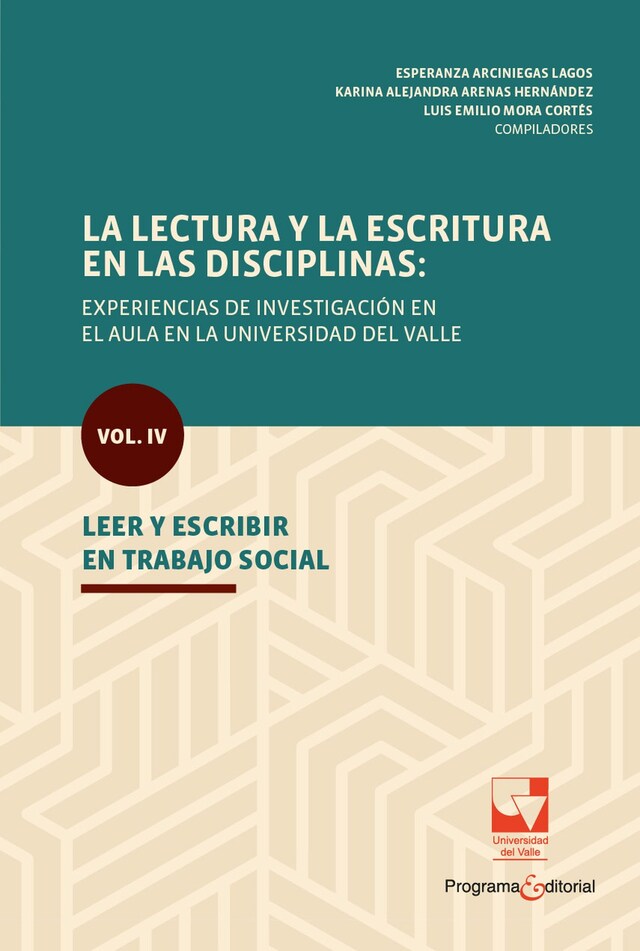 ESPERANZA ARCINIEGAS LAGOS
KARINA ALEJANDRA ARENAS HERNÁNDEZ
LUIS EMILIO MORA CORTÉS
COMPILADORES

LA LECTURA Y LA ESCRITURA EN LAS DISCIPLINAS:

EXPERIENCIAS DE INVESTIGACIÓN EN EL AULA EN LA UNIVERSIDAD DEL VALLE

VOL. IV

LEER Y ESCRIBIR EN TRABAJO SOCIAL

Universidad del Valle

Programa Editorial